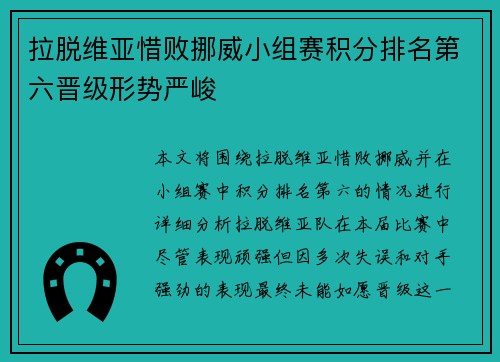 拉脱维亚惜败挪威小组赛积分排名第六晋级形势严峻

本文将围绕拉脱维亚惜败挪威并在小组赛中积分排名第六的情况进行详细分析拉脱维亚队在本届比赛中尽管表现顽强但因多次失误和对手强劲的表现最终未能如愿晋级这一